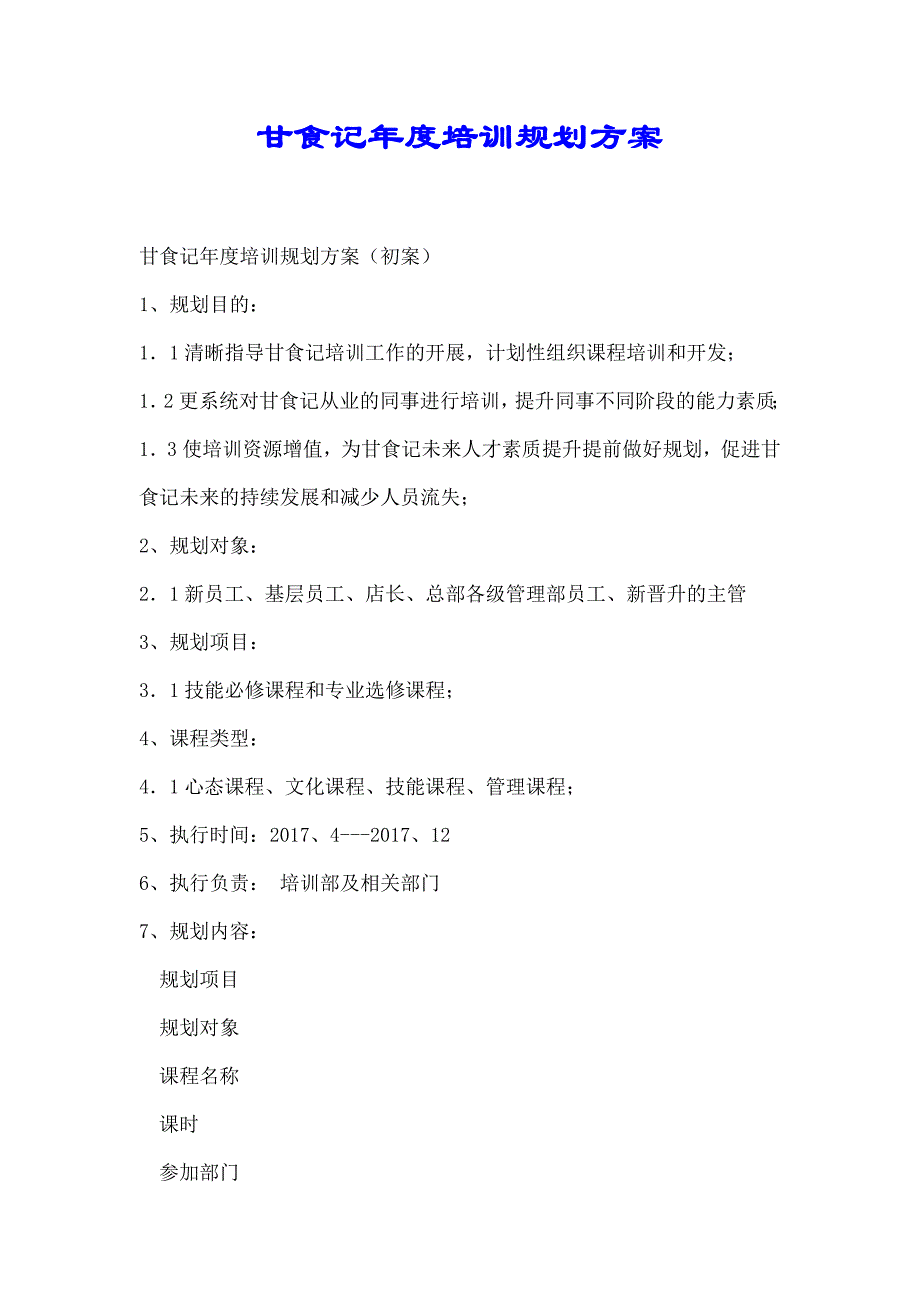 甘食记年度培训规划方案

甘食记年度培训规划方案（初案）

1、规划目的：

1．1清晰指导甘食记培训工作的开展，计划性组织课程培训和开发；

1．2更系统对甘食记从业的同事进行培训，提升同事不同阶段的能力素质;

1．3使培训资源增值，为甘食记未来人才素质提升提前做好规划，促进甘食记未来的持续发展和减少人员流失；

2、规划对象：

2．1新员工、基层员工、店长、总部各级管理部员工、新晋升的主管

3、规划项目：

3．1技能必修课程和专业选修课程；

4、课程类型：

4．1心态课程、文化课程、技能课程、管理课程；

5、执行时间：2017、4---2017、12

6、执行负责： 培训部及相关部门

7、规划内容：

规划项目

规划对象

课程名称

课时

参加部门